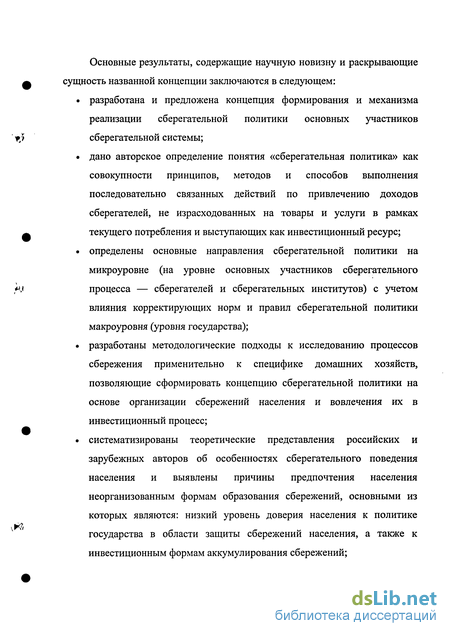 Основные результаты, содержащие научную новизну и раскрывающие сущность названной концепции заключаются в следующем:

• разработана и предложена концепция формирования и механизма реализации сберегательной политики основных участников сберегательной системы;

• дано авторское определение понятия «сберегательная политика» как совокупности принципов, методов и способов выполнения последовательно связанных действий по привлечению доходов сберегателей, не израсходованных на товары и услуги в рамках текущего потребления и выступающих как инвестиционный ресурс;

• определены основные направления сберегательной политики на микроуровне (на уровне основных участников сберегательного процесса — сберегателей и сберегательных институтов) с учетом влияния корректирующих норм и правил сберегательной политики макроуровня (уровня государства);

• разработаны методологические подходы к исследованию процессов сбережения применительно к специфике домашних хозяйств, позволяющие сформировать концепцию сберегательной политики на основе организации сбережений населения и вовлечения их в инвестиционный процесс;

• систематизированы теоретические представления российских и зарубежных авторов об особенностях сберегательного поведения населения и выявлены причины предпочтения населения неорганизованным формам образования сбережений, основными из которых являются: низкий уровень доверия населения к политике государства в области защиты сбережений населения, а также к инвестиционным формам аккумулирования сбережений;

dsLib.net
библиотека диссертаций